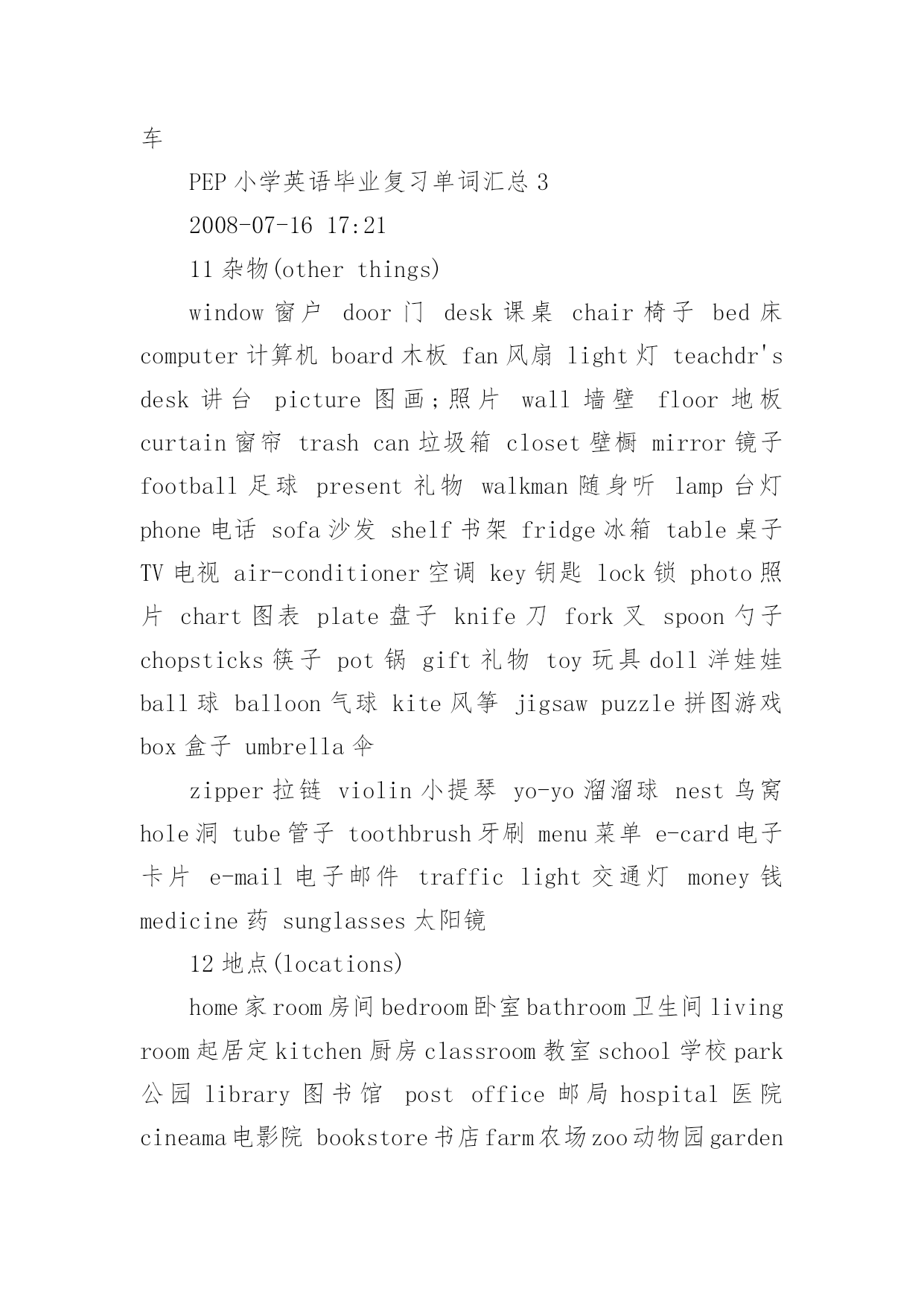 车

PEP 小学英语毕业复习单词汇总 3

2008-07-16 17:21

11 杂物(other things)

window 窗户 door 门 desk 课桌 chair 椅子 bed 床 computer 计算机 board 木板 fan 风扇 light 灯 teachdr's desk 讲台 picture 图画;照片 wall 墙壁 floor 地板 curtain 窗帘 trash can 垃圾箱 closet 壁橱 mirror 镜子 football 足球 present 礼物 walkman 随身听 lamp 台灯 phone 电话 sofa 沙发 shelf 书架 fridge 冰箱 table 桌子 TV 电视 air-conditioner 空调 key 钥匙 lock 锁 photo 照片 chart 图表 plate 盘子 knife 刀 fork 叉 spoon 勺子 chopsticks 筷子 pot 锅 gift 礼物 toy 玩具 doll 洋娃娃 ball 球 balloon 气球 kite 风筝 jigsaw puzzle 拼图游戏 box 盒子 umbrella 伞

zipper 拉链 violin 小提琴 yo-yo 溜溜球 nest 鸟窝 hole 洞 tube 管子 toothbrush 牙刷 menu 菜单 e-card 电子卡片 e-mail 电子邮件 traffic light 交通灯 money 钱 medicine 药 sunglasses 太阳镜

12 地点(locations)

home 家 room 房间 bedroom 卧室 bathroom 卫生间 living room 起居定 kitchen 厨房 classroom 教室 school 学校 park 公园 library 图书馆 post office 邮局 hospital 医院 cineama 电影院 bookstore 书店 farm 农场 zoo 动物园 garden